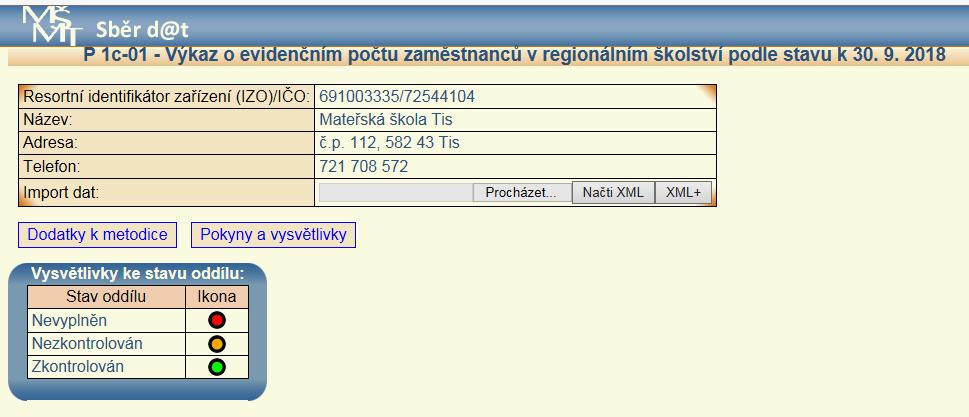 MŠMT Sběr d@t

P 1c-01 - Výkaz o evidenčním počtu zaměstnanců v regionálním školství podle stavu k 30. 9. 2018

| Resortní identifikátor zařízení (IZO)/IČO: | 691003335/72544104 |
|---|---|
| Název: | Mateřská škola Tis |
| Adresa: | č.p. 112, 582 43 Tis |
| Telefon: | 721 708 572 |
| Import dat: | Procházet... Načti XML XML+ |

Dodatky k metodice

Pokyny a vysvětlivky

Vysvětlivky ke stavu oddílu:

| Stav oddílu | Ikona |
|---|---|
| Nevyplněn | |
| Nezkontrolován | |
| Zkontrolován | |